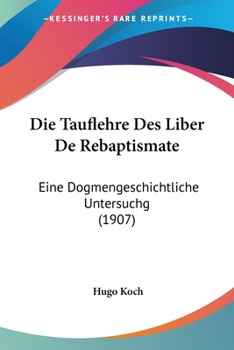 —KESSINGER'S RARE REPRINTS—

Die Tauflehre Des Liber De Rebaptismate

Eine Dogmengeschichtliche Untersuchg
(1907)

Hugo Koch